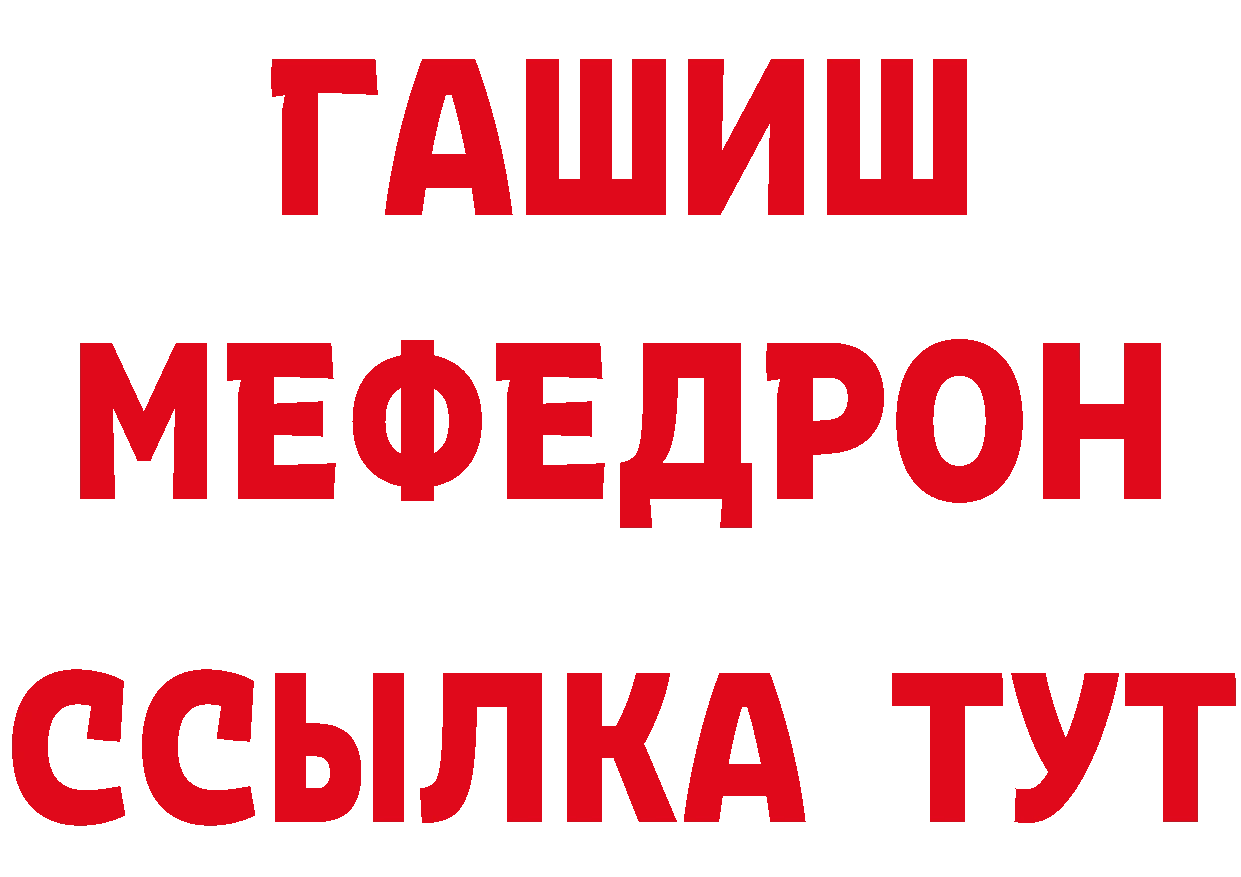 ГАШИШ
МЕФЕДРОН
ССЫЛКА ТУТ